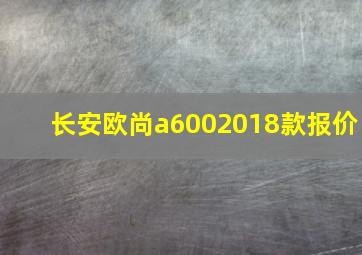 长安欧尚a6002018款报价